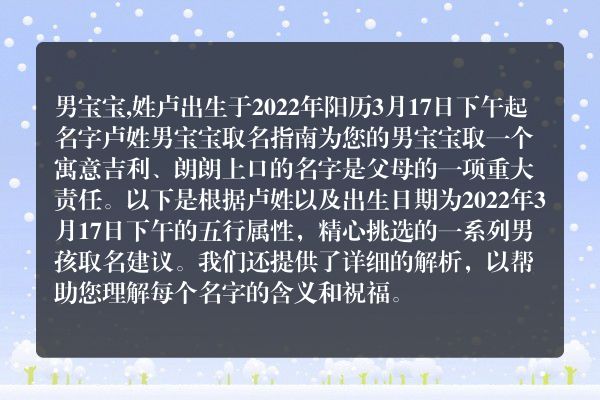 男宝宝,姓卢出生于2022年阳历3月17日下午起名字卢姓男宝宝取名指南为您的男宝宝取一个寓意吉利、朗朗上口的名字是父母的一项重大责任。以下是根据卢姓以及出生日期为2022年3月17日下午的五行属性，精心挑选的一系列男孩取名建议。我们还提供了详细的解析，以帮助您理解每个名字的含义和祝福。